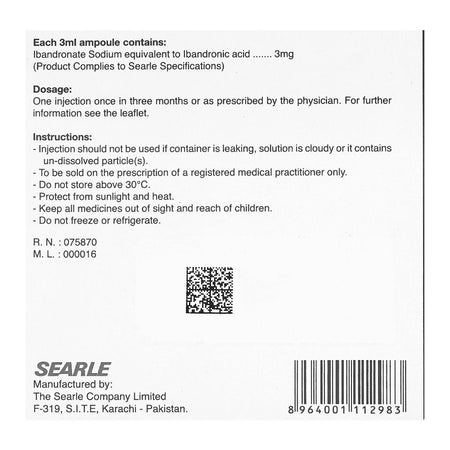 Each 3ml ampoule contains:
Ibandronate Sodium equivalent to Ibandronic acid ....... 3mg
(Product Complies to Searle Specifications)

Dosage:
One injection once in three months or as prescribed by the physician. For further information see the leaflet.

Instructions:
- Injection should not be used if container is leaking, solution is cloudy or it contains un-dissolved particle(s).
- To be sold on the prescription of a registered medical practitioner only.
- Do not store above 30°C.
- Protect from sunlight and heat.
- Keep all medicines out of sight and reach of children.
- Do not freeze or refrigerate.

R. N. : 075870
M. L. : 000016

SEARLE
Manufactured by:
The Searle Company Limited
F-319, S.I.T.E, Karachi - Pakistan.

8 964001 112983